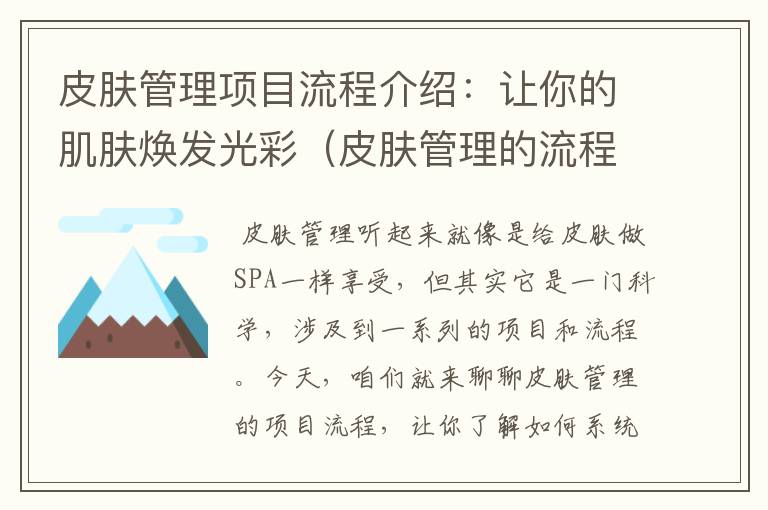 皮肤管理项目流程介绍：让你的肌肤焕发光彩（皮肤管理的流程

皮肤管理听起来就像是给皮肤做SPA一样享受，但其实它是一门科学，涉及到一系列的项目和流程。今天，咱们就来聊聊皮肤管理的项目流程，让你了解如何系统